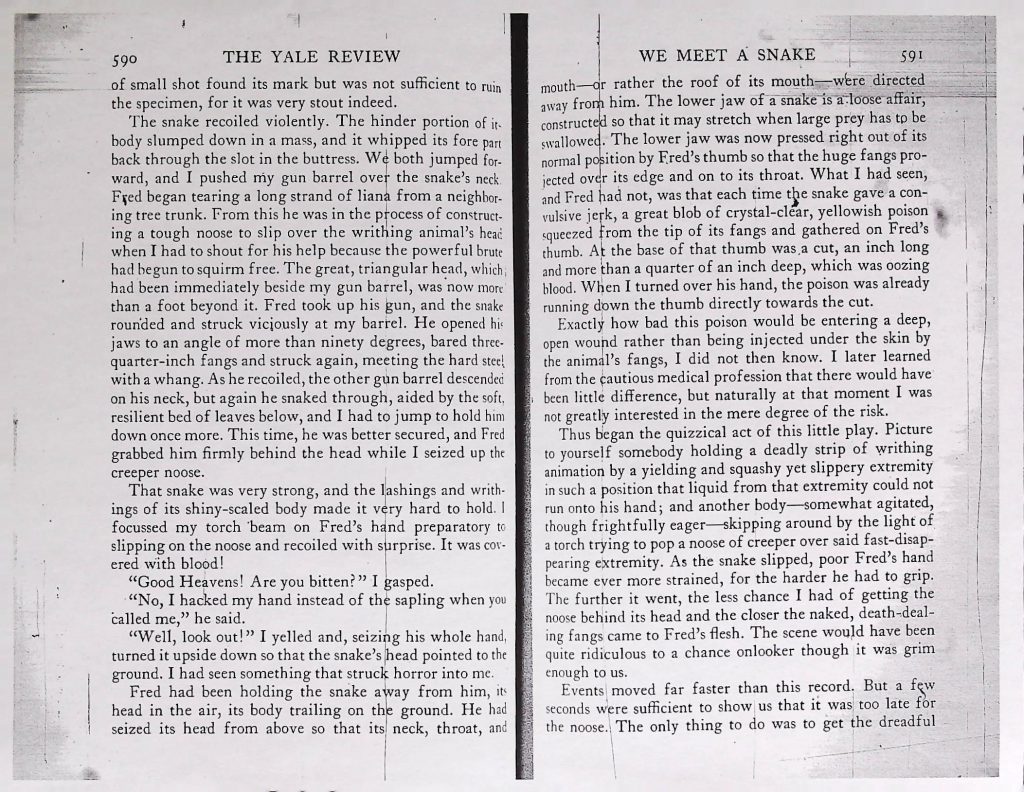 590 THE YALE REVIEW

of small shot found its mark but was not sufficient to ruin the specimen, for it was very stout indeed.

The snake recoiled violently. The hinder portion of its body slumped down in a mass, and it whipped its fore part back through the slot in the buttress. We both jumped forward, and I pushed my gun barrel over the snake's neck. Fred began tearing a long strand of liana from a neighboring tree trunk. From this he was in the process of constructing a tough noose to slip over the writhing animal's head when I had to shout for his help because the powerful brute had begun to squirm free. The great, triangular head, which had been immediately beside my gun barrel, was now more than a foot beyond it. Fred took up his gun, and the snake rounded and struck viciously at my barrel. He opened his jaws to an angle of more than ninety degrees, bared three-quarter-inch fangs and struck again, meeting the hard steel with a whang. As he recoiled, the other gun barrel descended on his neck, but again he snaked through, aided by the soft, resilient bed of leaves below, and I had to jump to hold him down once more. This time, he was better secured, and Fred grabbed him firmly behind the head while I seized up the creeper noose.

That snake was very strong, and the lashings and writhings of its shiny-scaled body made it very hard to hold. I focussed my torch beam on Fred's hand preparatory to slipping on the noose and recoiled with surprise. It was covered with blood!

"Good Heavens! Are you bitten?" I gasped.

"No, I hacked my hand instead of the sapling when you called me," he said.

"Well, look out!" I yelled and, seizing his whole hand, turned it upside down so that the snake's head pointed to the ground. I had seen something that struck horror into me.

Fred had been holding the snake away from him, its head in the air, its body trailing on the ground. He had seized its head from above so that its neck, throat, and

WE MEET A SNAKE 591

mouth—or rather the roof of its mouth—were directed away from him. The lower jaw of a snake is a loose affair, constructed so that it may stretch when large prey has to be swallowed. The lower jaw was now pressed right out of its normal position by Fred's thumb so that the huge fangs projected over its edge and on to its throat. What I had seen, and Fred had not, was that each time the snake gave a convulsive jerk, a great blob of crystal-clear, yellowish poison squeezed from the tip of its fangs and gathered on Fred's thumb. At the base of that thumb was a cut, an inch long and more than a quarter of an inch deep, which was oozing blood. When I turned over his hand, the poison was already running down the thumb directly towards the cut.

Exactly how bad this poison would be entering a deep, open wound rather than being injected under the skin by the animal's fangs, I did not then know. I later learned from the cautious medical profession that there would have been little difference, but naturally at that moment I was not greatly interested in the mere degree of the risk.

Thus began the quizzical act of this little play. Picture to yourself somebody holding a deadly strip of writhing animation by a yielding and squashy yet slippery extremity in such a position that liquid from that extremity could not run onto his hand; and another body—somewhat agitated, though frightfully eager—skipping around by the light of a torch trying to pop a noose of creeper over said fast-disappearing extremity. As the snake slipped, poor Fred's hand became ever more strained, for the harder he had to grip. The further it went, the less chance I had of getting the noose behind its head and the closer the naked, death-dealing fangs came to Fred's flesh. The scene would have been quite ridiculous to a chance onlooker though it was grim enough to us.

Events moved far faster than this record. But a few seconds were sufficient to show us that it was too late for the noose. The only thing to do was to get the dreadful